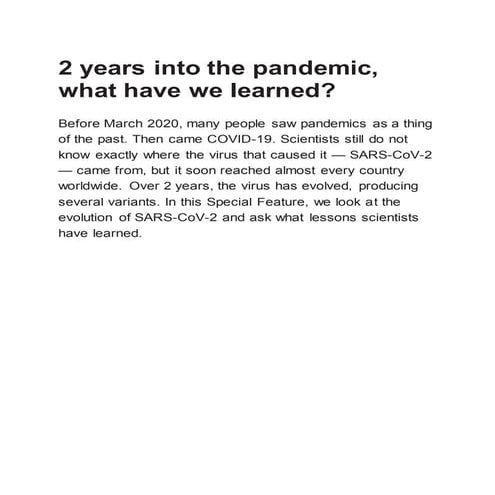 2 years into the pandemic, what have we learned?

Before March 2020, many people saw pandemics as a thing of the past. Then came COVID-19. Scientists still do not know exactly where the virus that caused it — SARS-CoV-2 — came from, but it soon reached almost every country worldwide. Over 2 years, the virus has evolved, producing several variants. In this Special Feature, we look at the evolution of SARS-CoV-2 and ask what lessons scientists have learned.